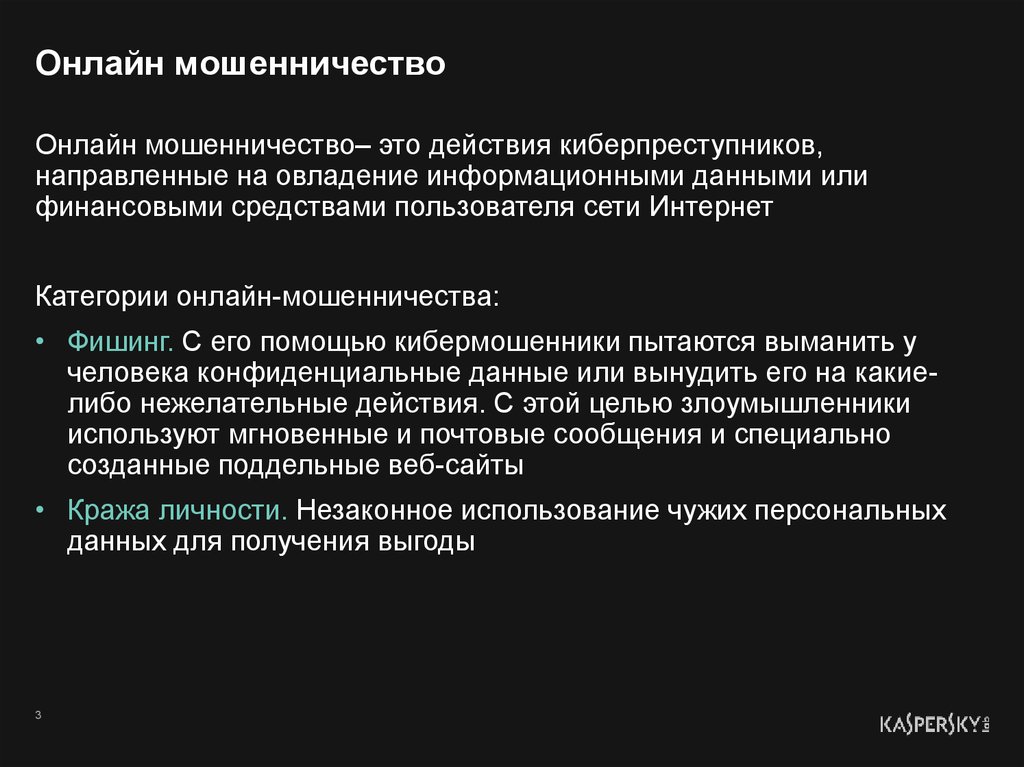 Онлайн мошенничество

Онлайн мошенничество– это действия киберпреступников, направленные на овладение информационными данными или финансовыми средствами пользователя сети Интернет

Категории онлайн-мошенничества:

• Фишинг. С его помощью кибермошенники пытаются выманить у человека конфиденциальные данные или вынудить его на какие-либо нежелательные действия. С этой целью злоумышленники используют мгновенные и почтовые сообщения и специально созданные поддельные веб-сайты

• Кража личности. Незаконное использование чужих персональных данных для получения выгоды

3

KASPERSKY lab